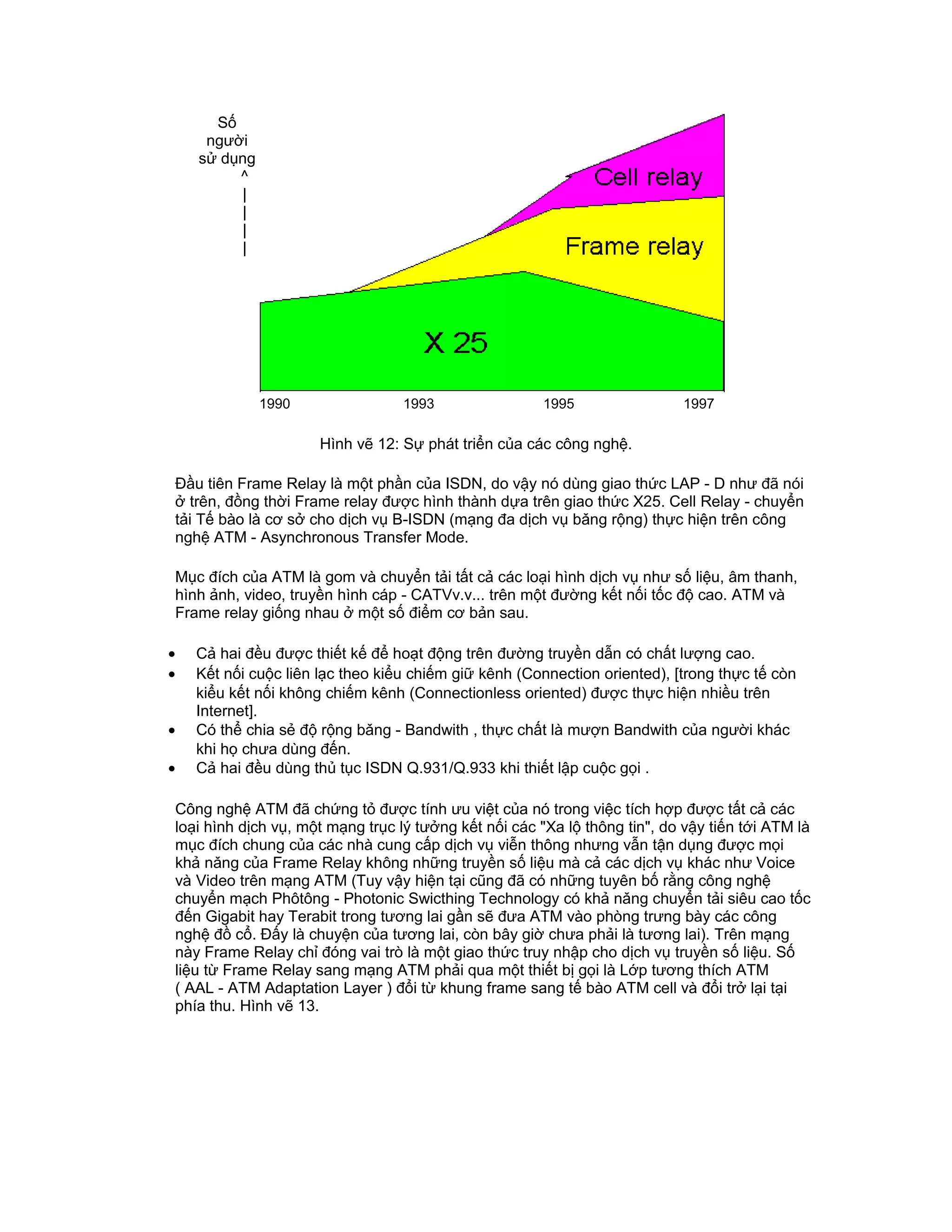 Số người sử dụng
^
|
|
|
|

Cell relay

Frame relay

X 25

1990
1993
1995
1997

Hình vẽ 12: Sự phát triển của các công nghệ.

Đầu tiên Frame Relay là một phần của ISDN, do vậy nó dùng giao thức LAP - D như đã nói ở trên, đồng thời Frame relay được hình thành dựa trên giao thức X25. Cell Relay - chuyển tải Tế bào là cơ sở cho dịch vụ B-ISDN (mạng đa dịch vụ băng rộng) thực hiện trên công nghệ ATM - Asynchronous Transfer Mode.

Mục đích của ATM là gom và chuyển tải tất cả các loại hình dịch vụ như số liệu, âm thanh, hình ảnh, video, truyền hình cáp - CATVv.v... trên một đường kết nối tốc độ cao. ATM và Frame relay giống nhau ở một số điểm cơ bản sau.

• Cả hai đều được thiết kế để hoạt động trên đường truyền dẫn có chất lượng cao.
• Kết nối cuộc liên lạc theo kiểu chiếm giữ kênh (Connection oriented), [trong thực tế còn kiểu kết nối không chiếm kênh (Connectionless oriented) được thực hiện nhiều trên Internet].
• Có thể chia sẻ độ rộng băng - Bandwith , thực chất là mượn Bandwith của người khác khi họ chưa dùng đến.
• Cả hai đều dùng thủ tục ISDN Q.931/Q.933 khi thiết lập cuộc gọi .

Công nghệ ATM đã chứng tỏ được tính ưu việt của nó trong việc tích hợp được tất cả các loại hình dịch vụ, một mạng trục lý tưởng kết nối các "Xa lộ thông tin", do vậy tiến tới ATM là mục đích chung của các nhà cung cấp dịch vụ viễn thông nhưng vẫn tận dụng được mọi khả năng của Frame Relay không những truyền số liệu mà cả các dịch vụ khác như Voice và Video trên mạng ATM (Tuy vậy hiện tại cũng đã có những tuyên bố rằng công nghệ chuyển mạch Phôtông - Photonic Swicthing Technology có khả năng chuyển tải siêu cao tốc đến Gigabit hay Terabit trong tương lai gần sẽ đưa ATM vào phòng trưng bày các công nghệ đồ cổ. Đấy là chuyện của tương lai, còn bây giờ chưa phải là tương lai). Trên mạng này Frame Relay chỉ đóng vai trò là một giao thức truy nhập cho dịch vụ truyền số liệu. Số liệu từ Frame Relay sang mạng ATM phải qua một thiết bị gọi là Lớp tương thích ATM ( AAL - ATM Adaptation Layer ) đổi từ khung frame sang tế bào ATM cell và đổi trở lại tại phía thu. Hình vẽ 13.